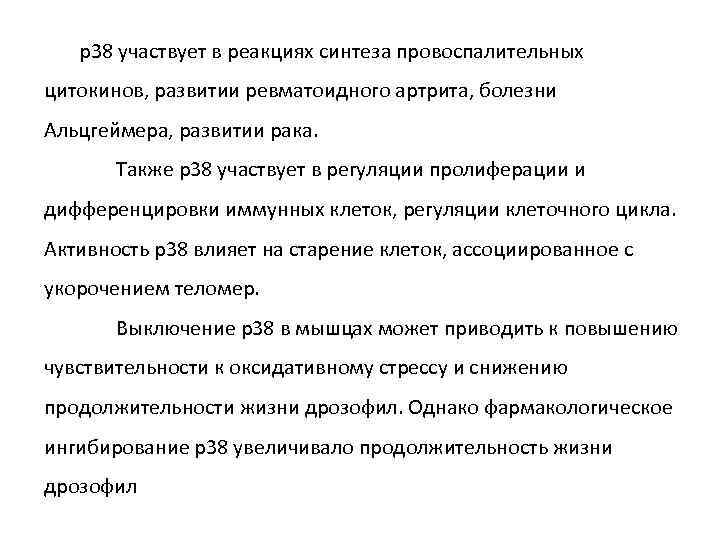 p38 участвует в реакциях синтеза провоспалительных цитокинов, развитии ревматоидного артрита, болезни Альцгеймера, развитии рака.

Также p38 участвует в регуляции пролиферации и дифференцировки иммунных клеток, регуляции клеточного цикла. Активность p38 влияет на старение клеток, ассоциированное с укорочением теломер.

Выключение p38 в мышцах может приводить к повышению чувствительности к оксидативному стрессу и снижению продолжительности жизни дрозофил. Однако фармакологическое ингибирование p38 увеличивало продолжительность жизни дрозофил